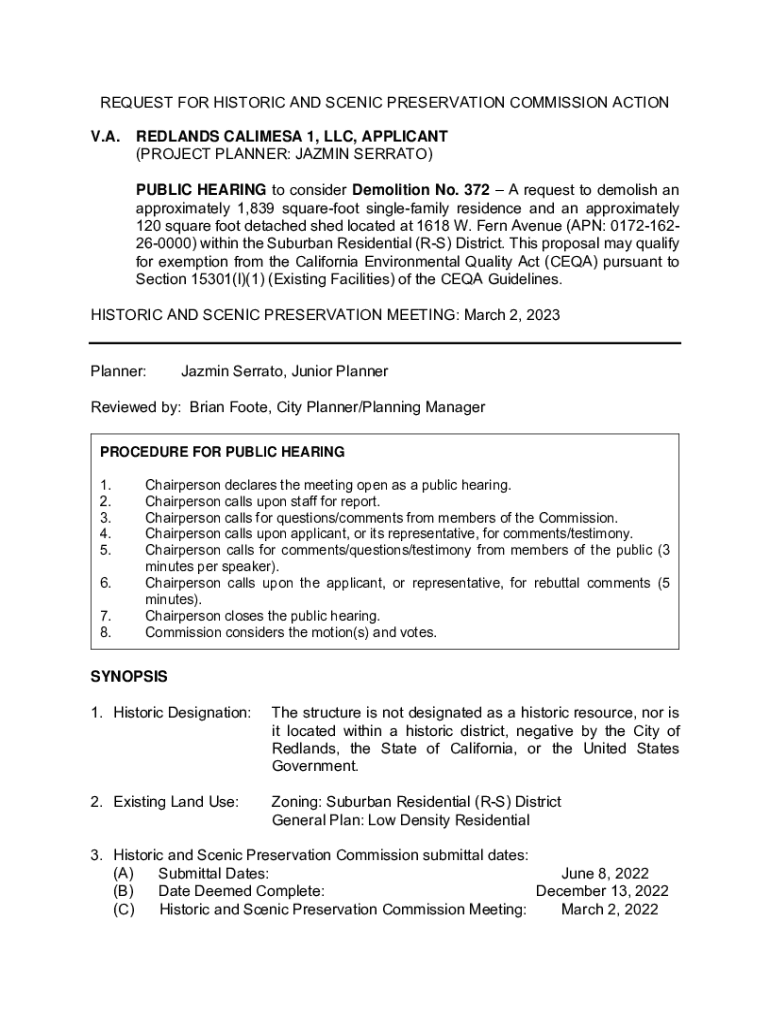 REQUEST FOR HISTORIC AND SCENIC PRESERVATION COMMISSION ACTION

V.A. REDLANDS CALIMESA 1, LLC, APPLICANT
(PROJECT PLANNER: JAZMIN SERRATO)

PUBLIC HEARING to consider Demolition No. 372 – A request to demolish an approximately 1,839 square-foot single-family residence and an approximately 120 square foot detached shed located at 1618 W. Fern Avenue (APN: 0172-162-26-0000) within the Suburban Residential (R-S) District. This proposal may qualify for exemption from the California Environmental Quality Act (CEQA) pursuant to Section 15301(l)(1) (Existing Facilities) of the CEQA Guidelines.

HISTORIC AND SCENIC PRESERVATION MEETING: March 2, 2023

Planner: Jazmin Serrato, Junior Planner

Reviewed by: Brian Foote, City Planner/Planning Manager

PROCEDURE FOR PUBLIC HEARING

1. Chairperson declares the meeting open as a public hearing.
2. Chairperson calls upon staff for report.
3. Chairperson calls for questions/comments from members of the Commission.
4. Chairperson calls upon applicant, or its representative, for comments/testimony.
5. Chairperson calls for comments/questions/testimony from members of the public (3 minutes per speaker).
6. Chairperson calls upon the applicant, or representative, for rebuttal comments (5 minutes).
7. Chairperson closes the public hearing.
8. Commission considers the motion(s) and votes.

SYNOPSIS

1. Historic Designation: The structure is not designated as a historic resource, nor is it located within a historic district, negative by the City of Redlands, the State of California, or the United States Government.

2. Existing Land Use: Zoning: Suburban Residential (R-S) District
General Plan: Low Density Residential

3. Historic and Scenic Preservation Commission submittal dates:
(A) Submittal Dates: June 8, 2022
(B) Date Deemed Complete: December 13, 2022
(C) Historic and Scenic Preservation Commission Meeting: March 2, 2022